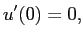 $u'(0) = 0,$